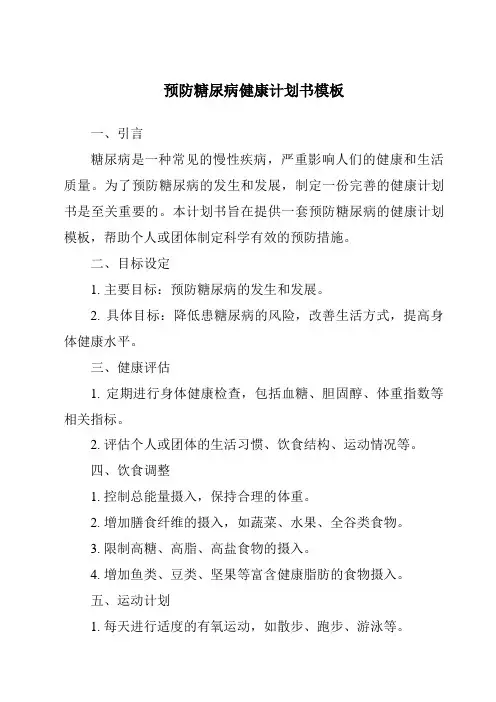 预防糖尿病健康计划书模板

一、引言

糖尿病是一种常见的慢性疾病，严重影响人们的健康和生活质量。为了预防糖尿病的发生和发展，制定一份完善的健康计划书是至关重要的。本计划书旨在提供一套预防糖尿病的健康计划模板，帮助个人或团体制定科学有效的预防措施。

二、目标设定

1. 主要目标：预防糖尿病的发生和发展。

2. 具体目标：降低患糖尿病的风险，改善生活方式，提高身体健康水平。

三、健康评估

1. 定期进行身体健康检查，包括血糖、胆固醇、体重指数等相关指标。

2. 评估个人或团体的生活习惯、饮食结构、运动情况等。

四、饮食调整

1. 控制总能量摄入，保持合理的体重。

2. 增加膳食纤维的摄入，如蔬菜、水果、全谷类食物。

3. 限制高糖、高脂、高盐食物的摄入。

4. 增加鱼类、豆类、坚果等富含健康脂肪的食物摄入。

五、运动计划

1. 每天进行适度的有氧运动，如散步、跑步、游泳等。